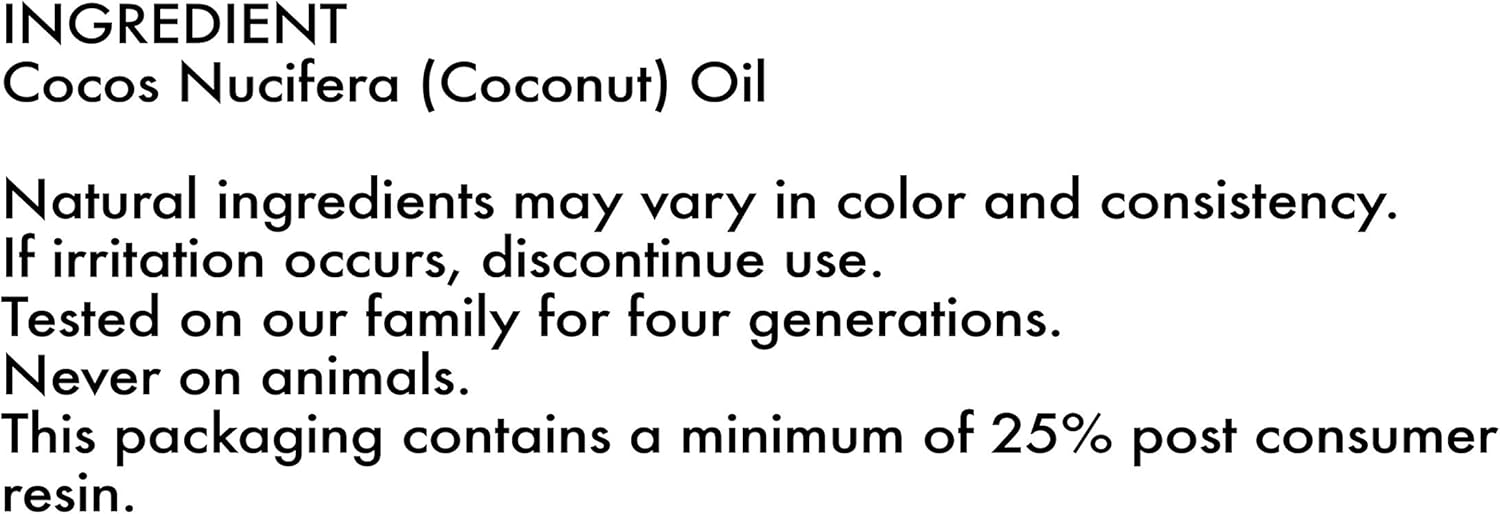 INGREDIENT
Cocos Nucifera (Coconut) Oil

Natural ingredients may vary in color and consistency.
If irritation occurs, discontinue use.
Tested on our family for four generations.
Never on animals.
This packaging contains a minimum of 25% post consumer resin.